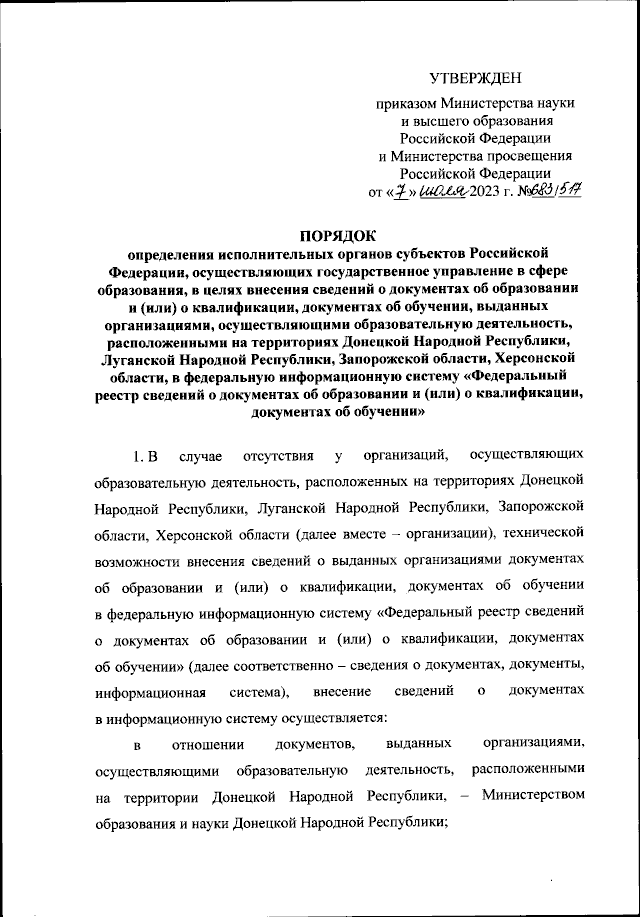 УТВЕРЖДЕН

приказом Министерства науки и высшего образования Российской Федерации и Министерства просвещения Российской Федерации от «7» июля 2023 г. №683/517

ПОРЯДОК
определения исполнительных органов субъектов Российской Федерации, осуществляющих государственное управление в сфере образования, в целях внесения сведений о документах об образовании и (или) о квалификации, документах об обучении, выданных организациями, осуществляющими образовательную деятельность, расположенными на территориях Донецкой Народной Республики, Луганской Народной Республики, Запорожской области, Херсонской области, в федеральную информационную систему «Федеральный реестр сведений о документах об образовании и (или) о квалификации, документах об обучении»

1. В случае отсутствия у организаций, осуществляющих образовательную деятельность, расположенных на территориях Донецкой Народной Республики, Луганской Народной Республики, Запорожской области, Херсонской области (далее вместе – организации), технической возможности внесения сведений о выданных организациями документах об образовании и (или) о квалификации, документах об обучении в федеральную информационную систему «Федеральный реестр сведений о документах об образовании и (или) о квалификации, документах об обучении» (далее соответственно – сведения о документах, документы, информационная система), внесение сведений о документах в информационную систему осуществляется:

в отношении документов, выданных организациями, осуществляющими образовательную деятельность, расположенными на территории Донецкой Народной Республики, – Министерством образования и науки Донецкой Народной Республики;